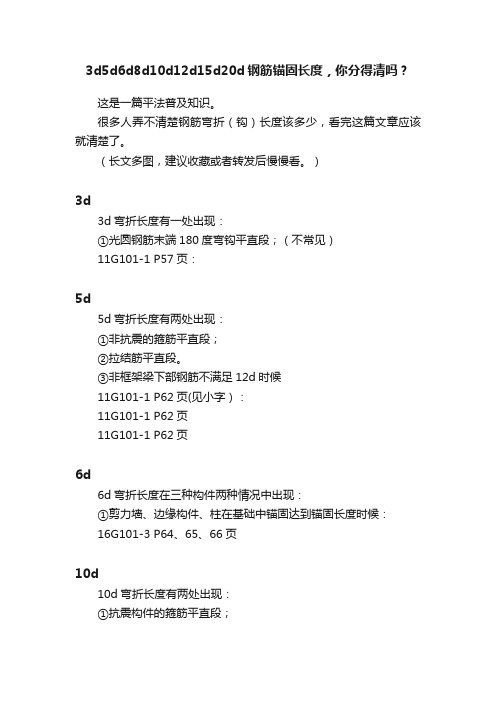 3d5d6d8d10d12d15d20d 钢筋锚固长度，你分得清吗？

这是一篇平法普及知识。

很多人弄不清楚钢筋弯折（钩）长度该多少，看完这篇文章应该就清楚了。

（长文多图，建议收藏或者转发后慢慢看。）

3d

3d 弯折长度有一处出现：

①光圆钢筋末端 180 度弯钩平直段；（不常见）

11G101-1 P57 页：

5d

5d 弯折长度有两处出现：

①非抗震的箍筋平直段；

②拉结筋平直段。

③非框架梁下部钢筋不满足 12d 时候

11G101-1 P62 页(见小字）：

11G101-1 P62 页

11G101-1 P62 页

6d

6d 弯折长度在三种构件两种情况中出现：

①剪力墙、边缘构件、柱在基础中锚固达到锚固长度时候：

16G101-3 P64、65、66 页

10d

10d 弯折长度有两处出现：

①抗震构件的箍筋平直段；